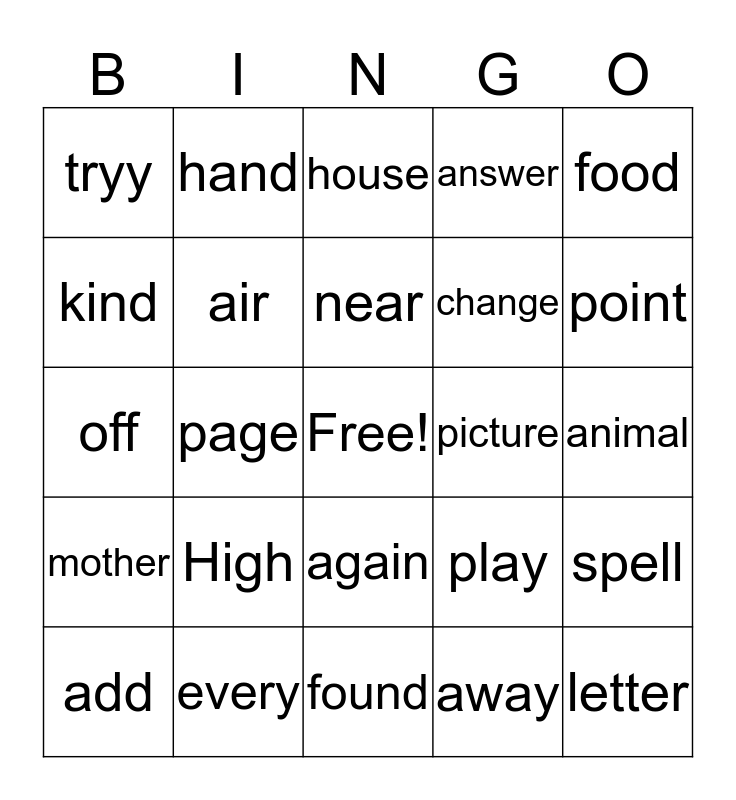 | B | I | N | G | O |
|---|---|---|---|---|
| tryy | hand | house | answer | food |
| kind | air | near | change | point |
| off | page | Free! | picture | animal |
| mother | High | again | play | spell |
| add | every | found | away | letter |